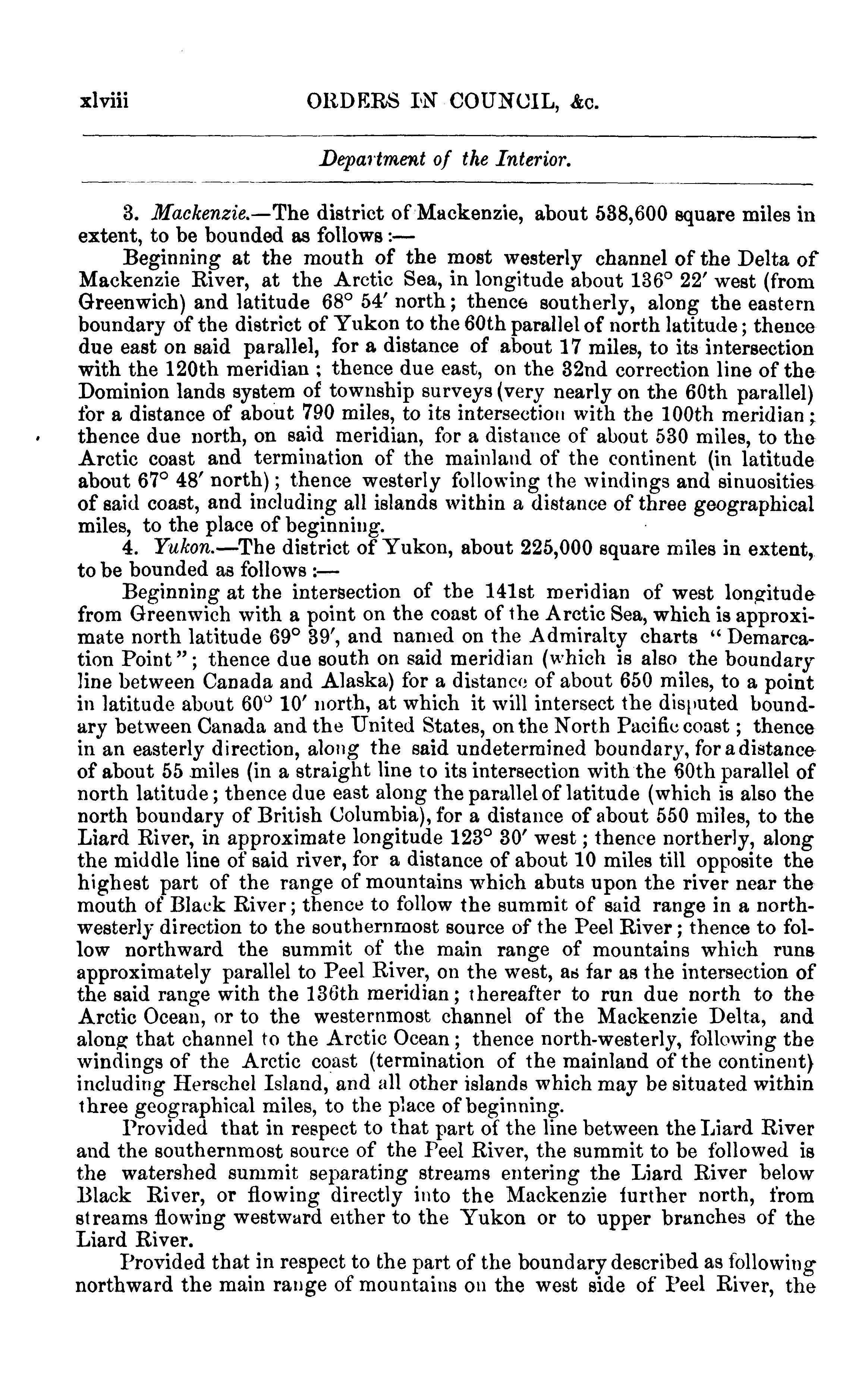 xlviii ORDERS IN COUNCIL, &c.

Department of the Interior.

3. Mackenzie.—The district of Mackenzie, about 538,600 square miles in extent, to be bounded as follows:—

Beginning at the mouth of the most westerly channel of the Delta of Mackenzie River, at the Arctic Sea, in longitude about 136° 22′ west (from Greenwich) and latitude 68° 54′ north; thence southerly, along the eastern boundary of the district of Yukon to the 60th parallel of north latitude; thence due east on said parallel, for a distance of about 17 miles, to its intersection with the 120th meridian; thence due east, on the 32nd correction line of the Dominion lands system of township surveys (very nearly on the 60th parallel) for a distance of about 790 miles, to its intersection with the 100th meridian; thence due north, on said meridian, for a distance of about 530 miles, to the Arctic coast and termination of the mainland of the continent (in latitude about 67° 48′ north); thence westerly following the windings and sinuosities of said coast, and including all islands within a distance of three geographical miles, to the place of beginning.

4. Yukon.—The district of Yukon, about 225,000 square miles in extent, to be bounded as follows:—

Beginning at the intersection of the 141st meridian of west longitude from Greenwich with a point on the coast of the Arctic Sea, which is approximate north latitude 69° 39′, and named on the Admiralty charts "Demarcation Point"; thence due south on said meridian (which is also the boundary line between Canada and Alaska) for a distance of about 650 miles, to a point in latitude about 60° 10′ north, at which it will intersect the disputed boundary between Canada and the United States, on the North Pacific coast; thence in an easterly direction, along the said undetermined boundary, for a distance of about 55 miles (in a straight line to its intersection with the 60th parallel of north latitude; thence due east along the parallel of latitude (which is also the north boundary of British Columbia), for a distance of about 550 miles, to the Liard River, in approximate longitude 123° 30′ west; thence northerly, along the middle line of said river, for a distance of about 10 miles till opposite the highest part of the range of mountains which abuts upon the river near the mouth of Black River; thence to follow the summit of said range in a north-westerly direction to the southernmost source of the Peel River; thence to follow northward the summit of the main range of mountains which runs approximately parallel to Peel River, on the west, as far as the intersection of the said range with the 136th meridian; thereafter to run due north to the Arctic Ocean, or to the westernmost channel of the Mackenzie Delta, and along that channel to the Arctic Ocean; thence north-westerly, following the windings of the Arctic coast (termination of the mainland of the continent) including Herschel Island, and all other islands which may be situated within three geographical miles, to the place of beginning.

Provided that in respect to that part of the line between the Liard River and the southernmost source of the Peel River, the summit to be followed is the watershed summit separating streams entering the Liard River below Black River, or flowing directly into the Mackenzie further north, from streams flowing westward either to the Yukon or to upper branches of the Liard River.

Provided that in respect to the part of the boundary described as following northward the main range of mountains on the west side of Peel River, the